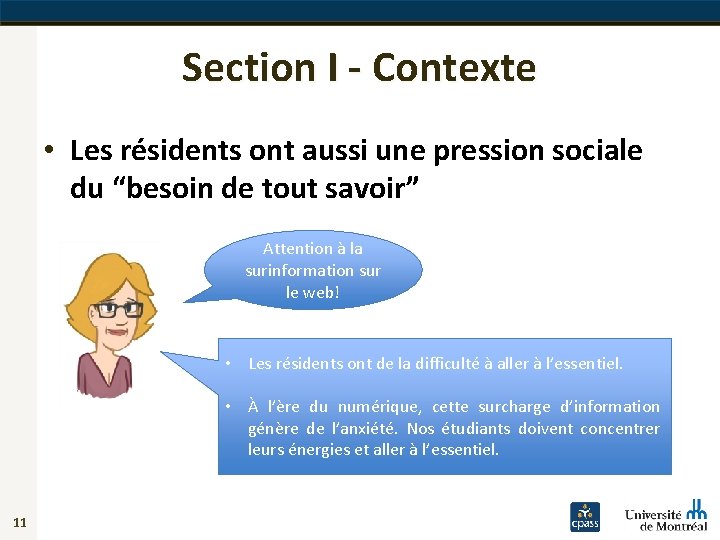 Section I - Contexte

• Les résidents ont aussi une pression sociale du “besoin de tout savoir”

Attention à la surinformation sur le web!

• Les résidents ont de la difficulté à aller à l’essentiel.

• À l’ère du numérique, cette surcharge d’information génère de l’anxiété. Nos étudiants doivent concentrer leurs énergies et aller à l’essentiel.

11

cpass

Université de Montréal